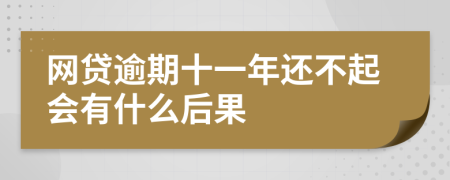 网贷逾期十一年还不起会有什么后果